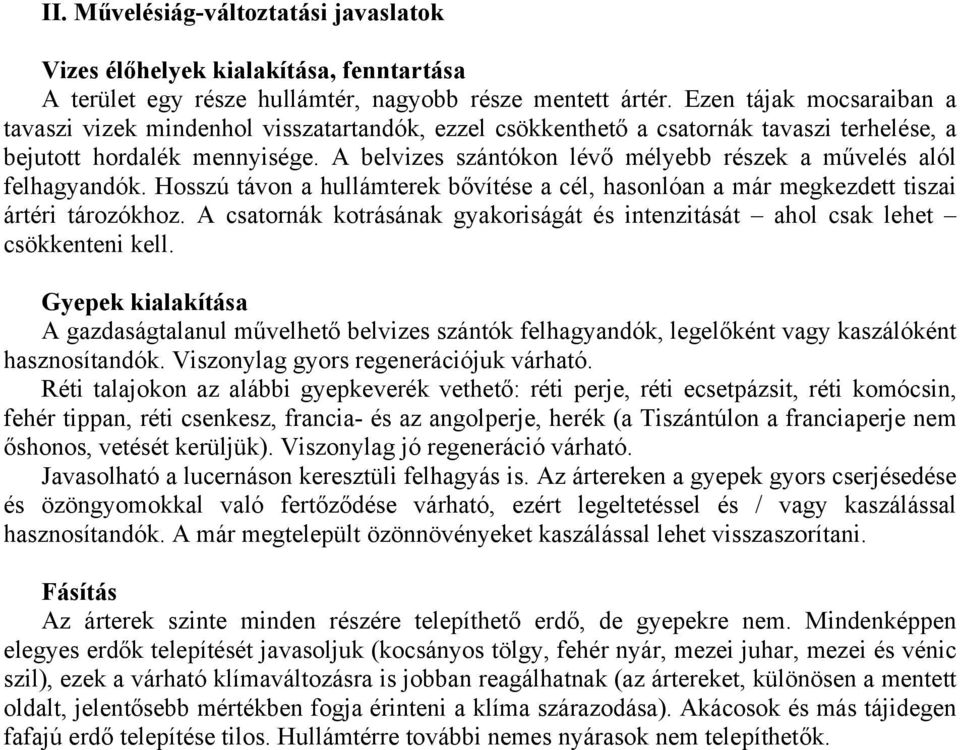 II. Művelésiág-változtatási javaslatok

Vizes élőhelyek kialakítása, fenntartása
A terület egy része hullámtér, nagyobb része mentett ártér. Ezen tájak mocsaraiban a tavaszi vizek mindenhol visszatartandók, ezzel csökkenthető a csatornák tavaszi terhelése, a bejutott hordalék mennyisége. A belvizes szántókon lévő mélyebb részek a művelés alól felhagyandók. Hosszú távon a hullámterek bővítése a cél, hasonlóan a már megkezdett tiszai ártéri tározókhoz. A csatornák kotrásának gyakoriságát és intenzitását – ahol csak lehet – csökkenteni kell.

Gyepek kialakítása
A gazdaságtalanul művelhető belvizes szántók felhagyandók, legelőként vagy kaszálóként hasznosítandók. Viszonylag gyors regenerációjuk várható.
Réti talajokon az alábbi gyepkeverék vethető: réti perje, réti ecsetpázsit, réti komócsin, fehér tippan, réti csenkesz, francia- és az angolperje, herék (a Tiszántúlon a franciaperje nem őshonos, vetését kerüljük). Viszonylag jó regeneráció várható.
Javasolható a lucernáson keresztüli felhagyás is. Az ártereken a gyepek gyors cserjésedése és özöngyomokkal való fertőződése várható, ezért legeltetéssel és / vagy kaszálással hasznosítandók. A már megtelepült özönnövényeket kaszálással lehet visszaszorítani.

Fásítás
Az árterek szinte minden részére telepíthető erdő, de gyepekre nem. Mindenképpen elegyes erdők telepítését javasoljuk (kocsányos tölgy, fehér nyár, mezei juhar, mezei és vénic szil), ezek a várható klímaváltozásra is jobban reagálhatnak (az ártereket, különösen a mentett oldalt, jelentősebb mértékben fogja érinteni a klíma szárazodása). Akácosok és más tájidegen fafajú erdő telepítése tilos. Hullámtérre további nemes nyárasok nem telepíthetők.